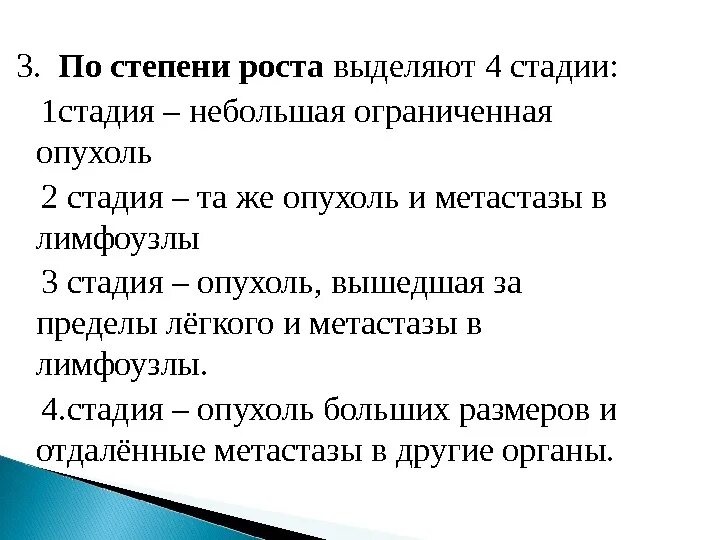 3. По степени роста выделяют 4 стадии:

1стадия – небольшая ограниченная опухоль

2 стадия – та же опухоль и метастазы в лимфоузлы

3 стадия – опухоль, вышедшая за пределы лёгкого и метастазы в лимфоузлы.

4.стадия – опухоль больших размеров и отдалённые метастазы в другие органы.